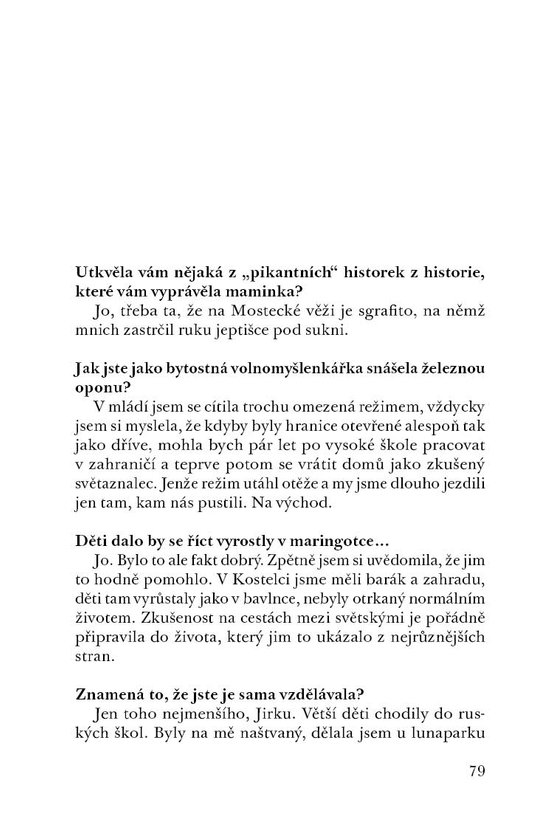 Utkvěla vám nějaká z „pikantních“ historek z historie, které vám vyprávěla maminka?

Jo, třeba ta, že na Mostecké věži je sgrafito, na němž mnich zastrčil ruku jeptišce pod sukni.

Jak jste jako bytostná volnomyšlenkářka snášela železnou oponu?

V mládí jsem se cítila trochu omezená režimem, vždycky jsem si myslela, že kdyby byly hranice otevřené alespoň tak jako dříve, mohla bych pár let po vysoké škole pracovat v zahraničí a teprve potom se vrátit domů jako zkušený světaznalec. Jenže režim utáhl otěže a my jsme dlouho jezdili jen tam, kam nás pustili. Na východ.

Děti dalo by se říct vyrostly v maringotce...

Jo. Bylo to ale fakt dobrý. Zpětně jsem si uvědomila, že jim to hodně pomohlo. V Kostelci jsme měli barák a zahradu, děti tam vyrůstaly jako v bavlnce, nebyly otrkaný normálním životem. Zkušenost na cestách mezi světskými je pořádně připravila do života, který jim to ukázalo z nejrůznějších stran.

Znamená to, že jste je sama vzdělávala?

Jen toho nejmenšího, Jirku. Větší děti chodily do ruských škol. Byly na mě naštvaný, dělala jsem u lunaparku

79